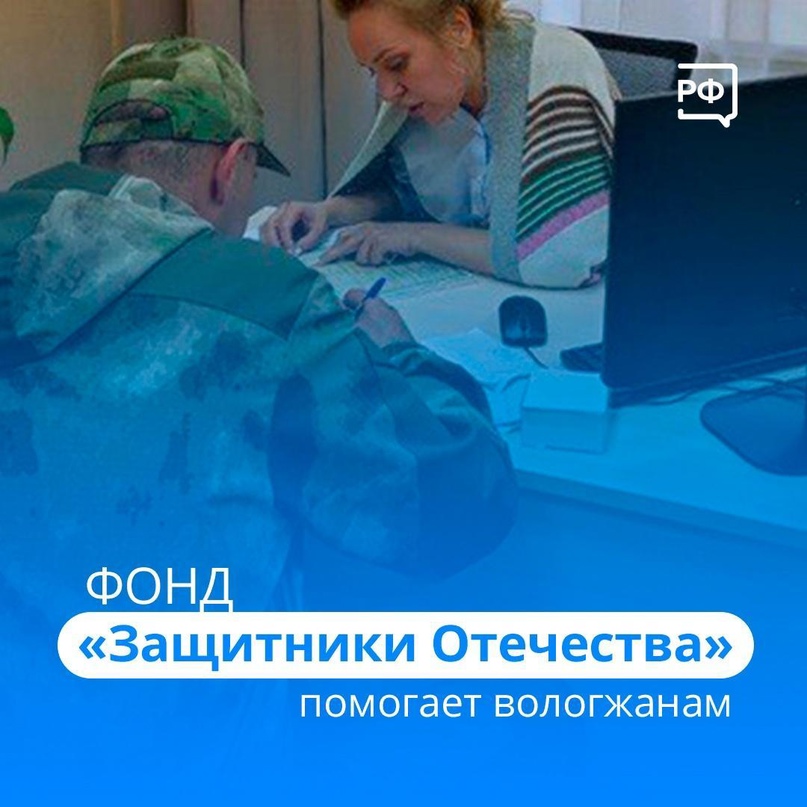 РФ

ФОНД
«Защитники Отечества»
помогает вологжанам